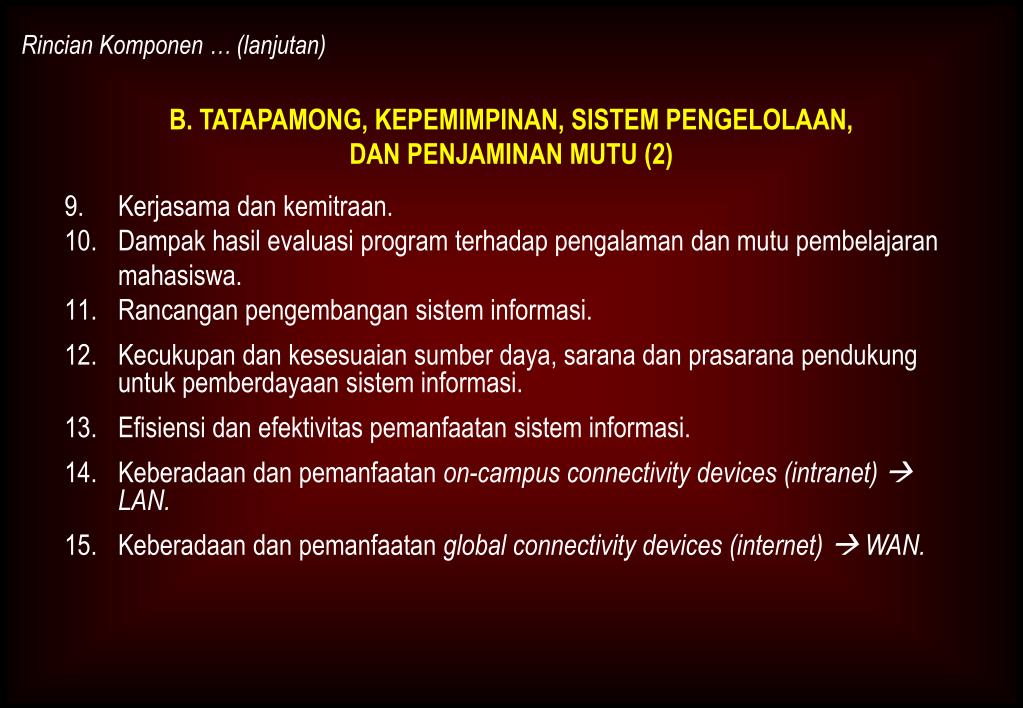 Rincian Komponen … (lanjutan)

B. TATAPAMONG, KEPEMIMPINAN, SISTEM PENGELOLAAN, DAN PENJAMINAN MUTU (2)

9. Kerjasama dan kemitraan.
10. Dampak hasil evaluasi program terhadap pengalaman dan mutu pembelajaran mahasiswa.
11. Rancangan pengembangan sistem informasi.
12. Kecukupan dan kesesuaian sumber daya, sarana dan prasarana pendukung untuk pemberdayaan sistem informasi.
13. Efisiensi dan efektivitas pemanfaatan sistem informasi.
14. Keberadaan dan pemanfaatan on-campus connectivity devices (intranet) → LAN.
15. Keberadaan dan pemanfaatan global connectivity devices (internet) → WAN.